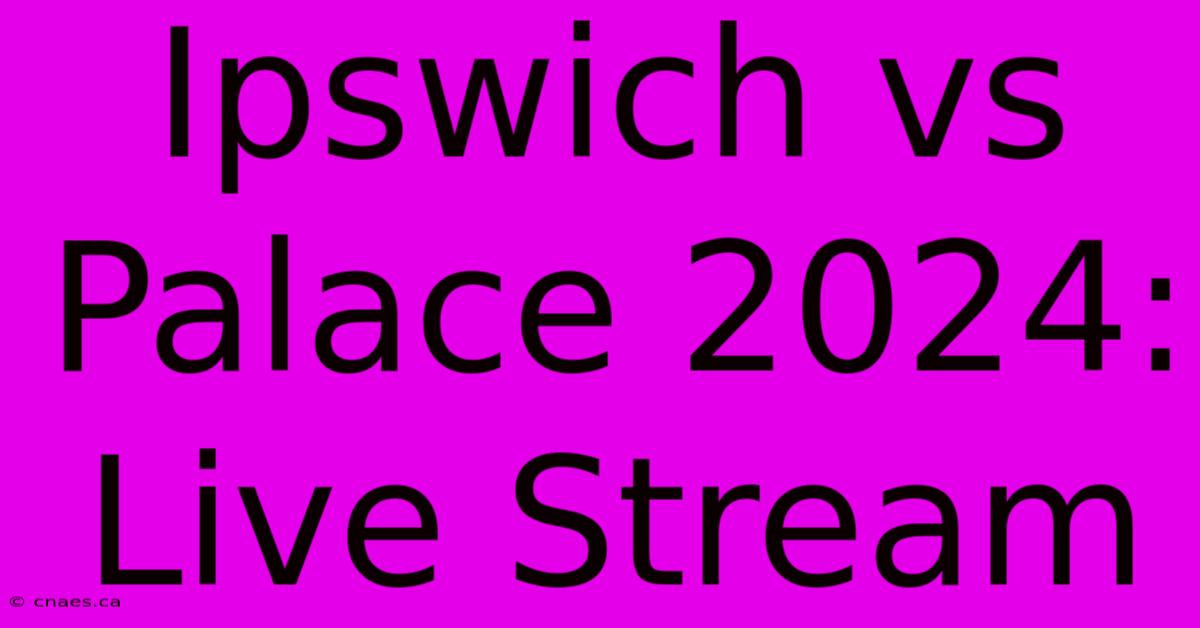 Ipswich vs Palace 2024: Live Stream

© cnaes.ca